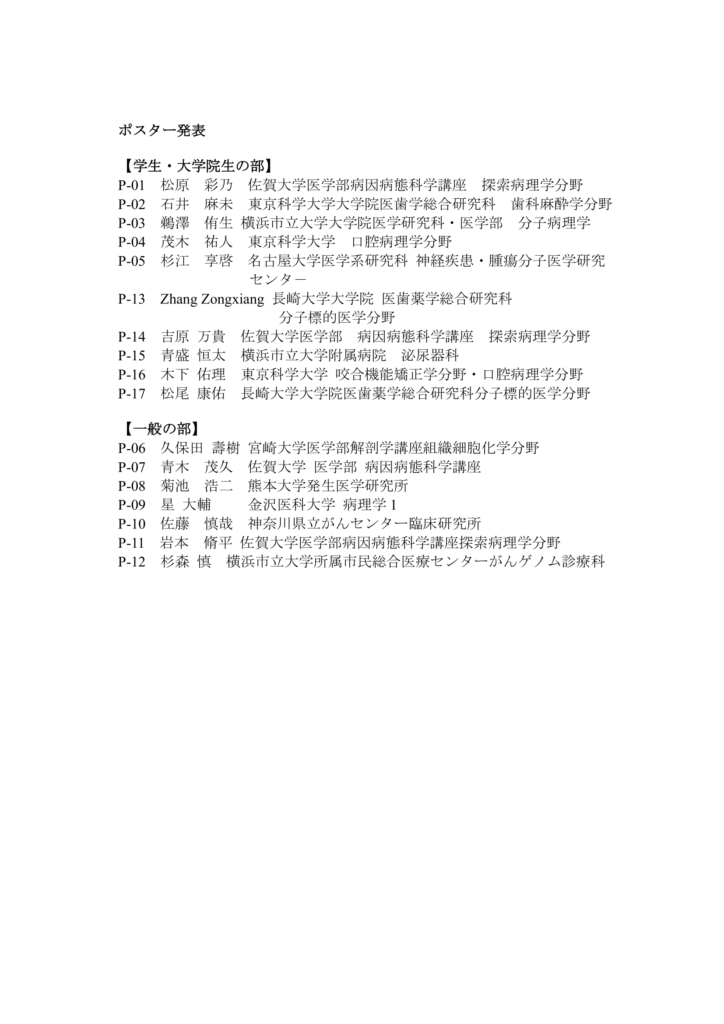 ポスター発表

【学生・大学院生の部】
P-01　松原　彩乃　佐賀大学医学部病因病態科学講座　探索病理学分野
P-02　石井　麻未　東京科学大学大学院医歯学総合研究科　歯科麻酔学分野
P-03　鵜澤　侑生　横浜市立大学大学院医学研究科・医学部　分子病理学
P-04　茂木　祐人　東京科学大学　口腔病理学分野
P-05　杉江　享啓　名古屋大学医学系研究科 神経疾患・腫瘍分子医学研究センター
P-13　Zhang Zongxiang 長崎大学大学院 医歯薬学総合研究科 分子標的医学分野
P-14　吉原 万貴　佐賀大学医学部　病因病態科学講座　探索病理学分野
P-15　青盛 恒太　横浜市立大学附属病院　泌尿器科
P-16　木下 佑理　東京科学大学 咬合機能矯正学分野・口腔病理学分野
P-17　松尾 康佑　長崎大学大学院医歯薬学総合研究科分子標的医学分野

【一般の部】
P-06　久保田 壽樹　宮崎大学医学部解剖学講座組織細胞化学分野
P-07　青木　茂久　佐賀大学 医学部 病因病態科学講座
P-08　菊池　浩二　熊本大学発生医学研究所
P-09　星 大輔　金沢医科大学 病理学 1
P-10　佐藤　慎哉　神奈川県立がんセンター臨床研究所
P-11　岩本　脩平 佐賀大学医学部病因病態科学講座探索病理学分野
P-12　杉森 慎　横浜市立大学所属市民総合医療センターがんゲノム診療科